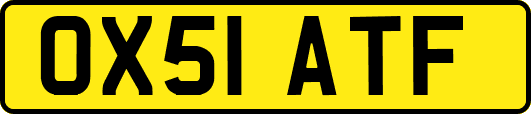 OX51 ATF